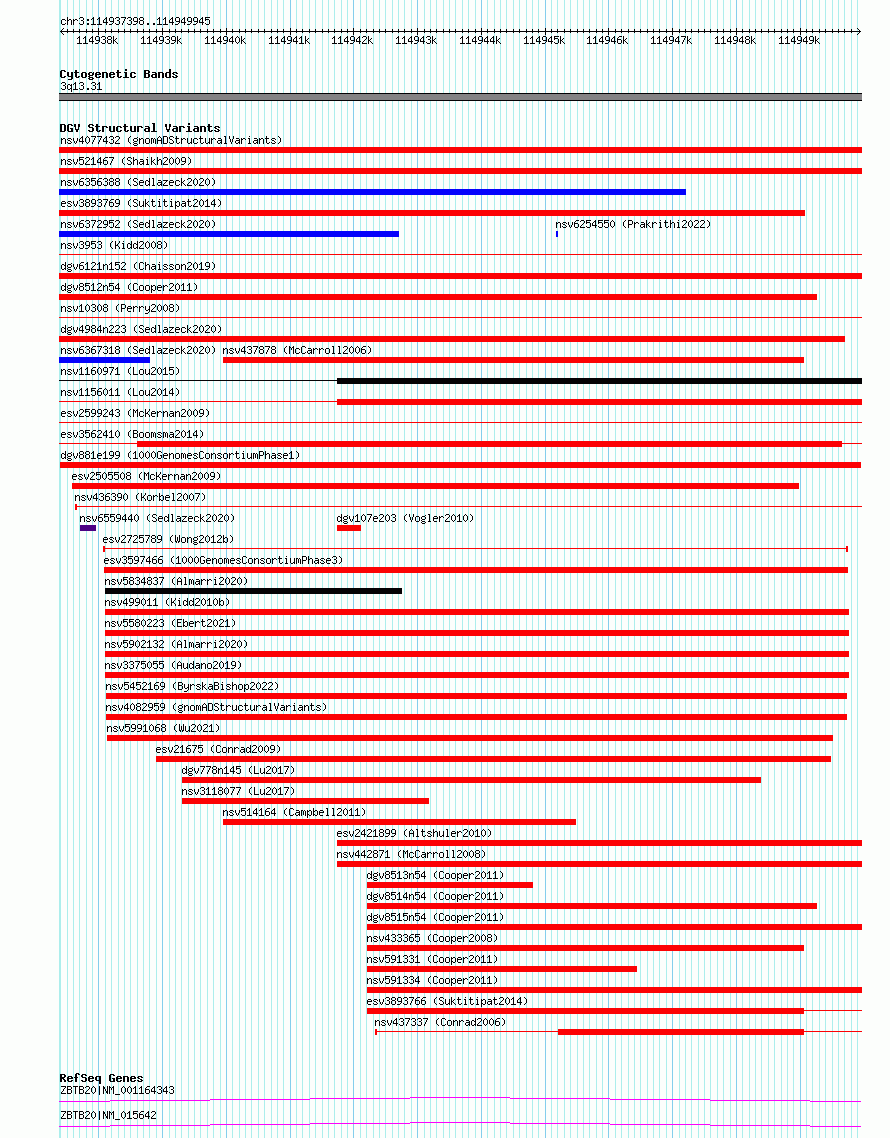 chr3:114937398..114949945

114938k 114939k 114940k 114941k 114942k 114943k 114944k 114945k 114946k 114947k 114948k 114949k

Cytogenetic Bands
3q13.31

DGV Structural Variants
nsv4077432 (gnomADStructuralVariants)
nsv521467 (Shaikh2009)
nsv6356388 (Sedlazeck2020)
esv3893769 (Suktitipat2014)
nsv6372952 (Sedlazeck2020)
nsv6254550 (Prakrithi2022)
nsv3953 (Kidd2008)
dgv6121n152 (Chaisson2019)
dgv8512n54 (Cooper2011)
nsv10308 (Perry2008)
dgv4984n223 (Sedlazeck2020)
nsv6367318 (Sedlazeck2020)
nsv437878 (McCarroll2006)
nsv1160971 (Lou2015)
nsv1156011 (Lou2014)
esv2599243 (McKernan2009)
esv3562410 (Boomsma2014)
dgv881e199 (1000GenomesConsortiumPhase1)
esv2505508 (McKernan2009)
nsv436390 (Korbel2007)
nsv6559440 (Sedlazeck2020)
dgv107e203 (Vogler2010)
esv2725789 (Wong2012b)
esv3597466 (1000GenomesConsortiumPhase3)
nsv5834837 (Almarri2020)
nsv499011 (Kidd2010b)
nsv5580223 (Ebert2021)
nsv5902132 (Almarri2020)
nsv3375055 (Audano2019)
nsv5452169 (ByrskaBishop2022)
nsv4082959 (gnomADStructuralVariants)
nsv5991068 (Wu2021)
esv21675 (Conrad2009)
dgv778n145 (Lu2017)
nsv3118077 (Lu2017)
nsv514164 (Campbell2011)
esv2421899 (Altshuler2010)
nsv442871 (McCarroll2008)
dgv8513n54 (Cooper2011)
dgv8514n54 (Cooper2011)
dgv8515n54 (Cooper2011)
nsv433365 (Cooper2008)
nsv591331 (Cooper2011)
nsv591334 (Cooper2011)
esv3893766 (Suktitipat2014)
nsv437337 (Conrad2006)

RefSeq Genes
ZBTB20|NM_001164343
ZBTB20|NM_015642